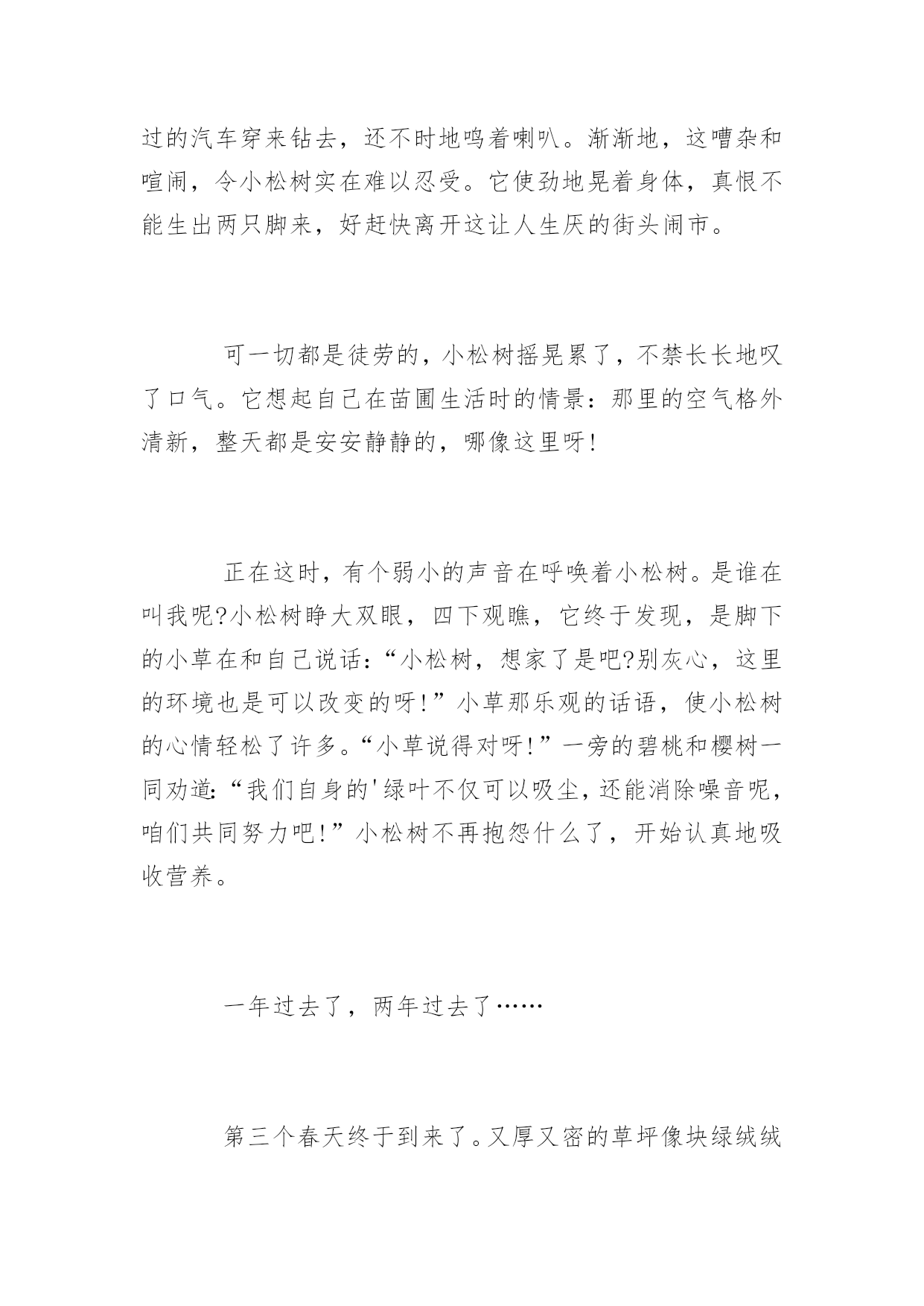 过的汽车穿来钻去，还不时地鸣着喇叭。渐渐地，这嘈杂和喧闹，令小松树实在难以忍受。它使劲地晃着身体，真恨不能生出两只脚来，好赶快离开这让人生厌的街头闹市。

可一切都是徒劳的，小松树摇晃累了，不禁长长地叹了口气。它想起自己在苗圃生活时的情景：那里的空气格外清新，整天都是安安静静的，哪像这里呀!

正在这时，有个弱小的声音在呼唤着小松树。是谁在叫我呢?小松树睁大双眼，四下观瞧，它终于发现，是脚下的小草在和自己说话：“小松树，想家了是吧?别灰心，这里的环境也是可以改变的呀!”小草那乐观的话语，使小松树的心情轻松了许多。“小草说得对呀!”一旁的碧桃和樱树一同劝道:“我们自身的'绿叶不仅可以吸尘，还能消除噪音呢，咱们共同努力吧!”小松树不再抱怨什么了，开始认真地吸收营养。

一年过去了，两年过去了……

第三个春天终于到来了。又厚又密的草坪像块绿绒绒